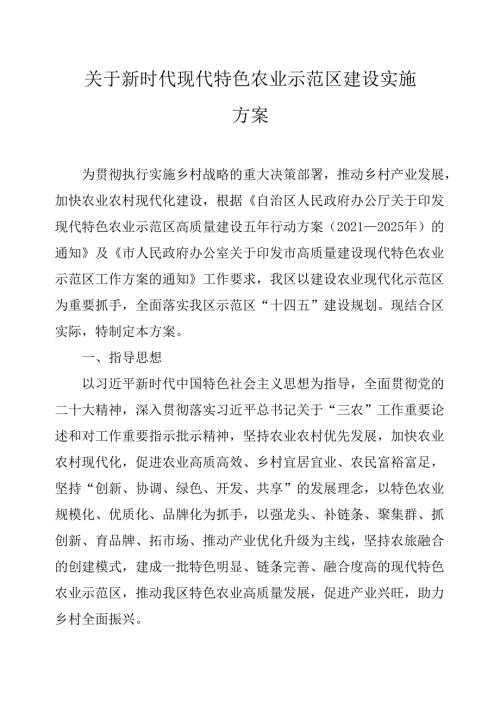 关于新时代现代特色农业示范区建设实施方案

为贯彻执行实施乡村战略的重大决策部署，推动乡村产业发展，加快农业农村现代化建设，根据《自治区人民政府办公厅关于印发现代特色农业示范区高质量建设五年行动方案（2021—2025年）的通知》及《市人民政府办公室关于印发市高质量建设现代特色农业示范区工作方案的通知》工作要求，我区以建设农业现代化示范区为重要抓手，全面落实我区示范区“十四五”建设规划。现结合区实际，特制定本方案。

一、指导思想

以习近平新时代中国特色社会主义思想为指导，全面贯彻党的二十大精神，深入贯彻落实习近平总书记关于“三农”工作重要论述和对工作重要指示批示精神，坚持农业农村优先发展，加快农业农村现代化，促进农业高质高效、乡村宜居宜业、农民富裕富足，坚持“创新、协调、绿色、开发、共享”的发展理念，以特色农业规模化、优质化、品牌化为抓手，以强龙头、补链条、聚集群、抓创新、育品牌、拓市场、推动产业优化升级为主线，坚持农旅融合的创建模式，建成一批特色明显、链条完善、融合度高的现代特色农业示范区，推动我区特色农业高质量发展，促进产业兴旺，助力乡村全面振兴。